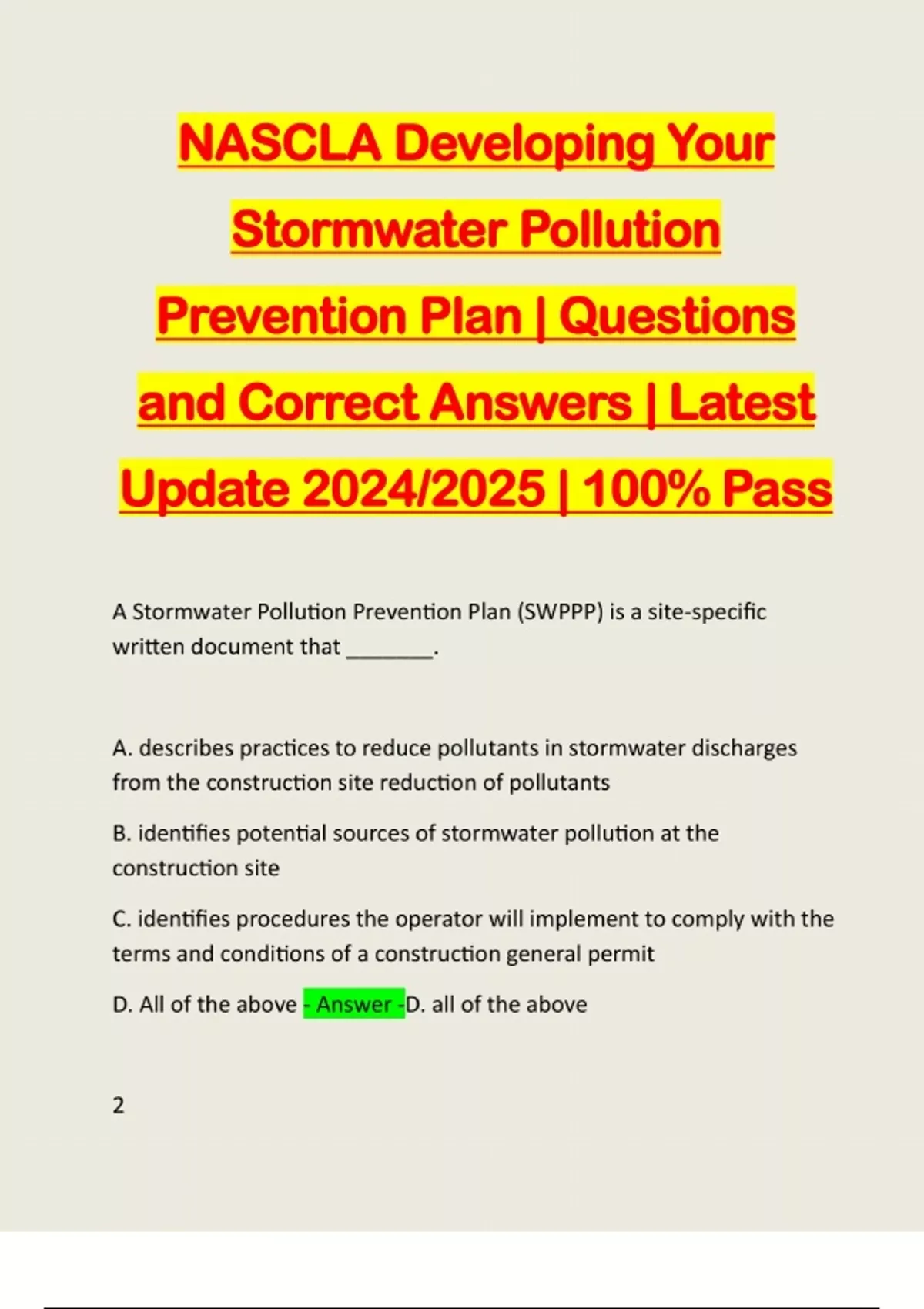 NASCLA Developing Your Stormwater Pollution Prevention Plan | Questions and Correct Answers | Latest Update 2024/2025 | 100% Pass

A Stormwater Pollution Prevention Plan (SWPPP) is a site-specific written document that ________.

A. describes practices to reduce pollutants in stormwater discharges from the construction site reduction of pollutants

B. identifies potential sources of stormwater pollution at the construction site

C. identifies procedures the operator will implement to comply with the terms and conditions of a construction general permit

D. All of the above - Answer -D. all of the above

2